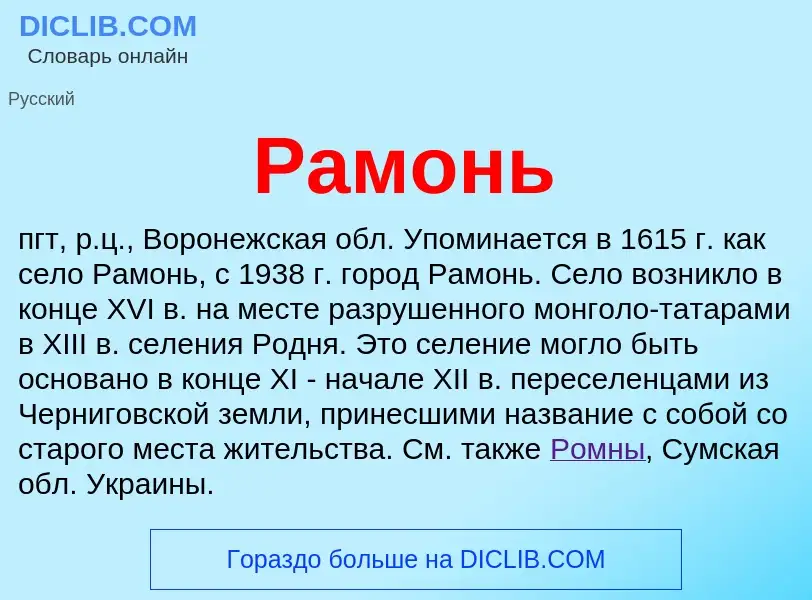 DICLIB.COM
Словарь онлайн

Русский

Рамонь

пгт, р.ц., Воронежская обл. Упоминается в 1615 г. как село Рамонь, с 1938 г. город Рамонь. Село возникло в конце XVI в. на месте разрушенного монголо-татарами в XIII в. селения Родня. Это селение могло быть основано в конце XI - начале XII в. переселенцами из Черниговской земли, принесшими название с собой со старого места жительства. См. также Ромны, Сумская обл. Украины.

Гораздо больше на DICLIB.COM